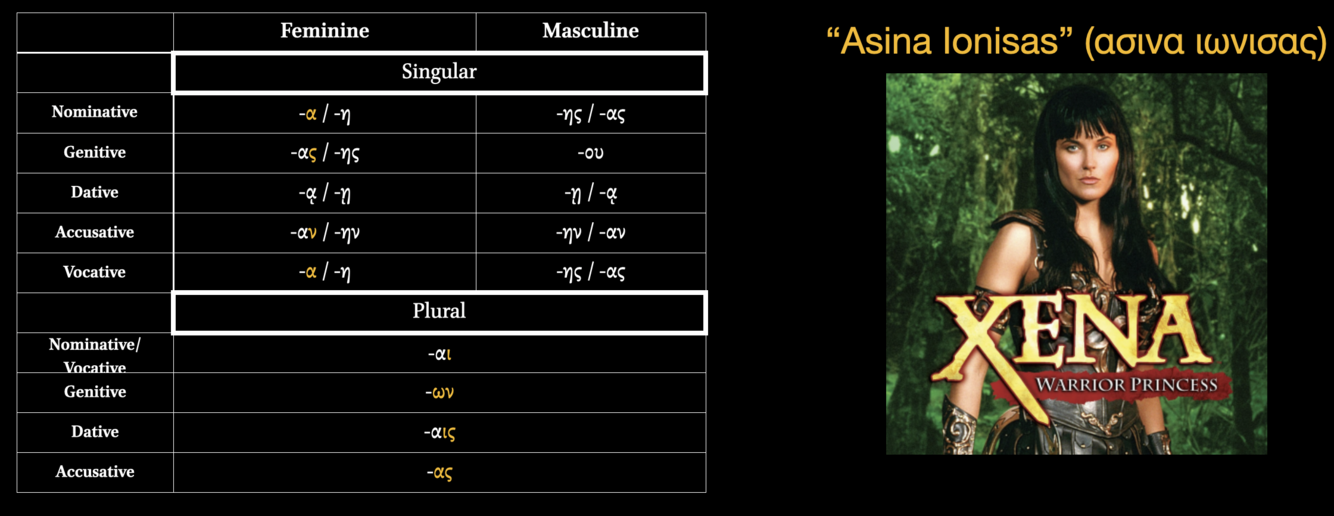 |  | Feminine | Masculine |
|---|---|---|
|  | Singular |  |
| Nominative | -α / -η | -ης / -ας |
| Genitive | -ας / -ης | -ου |
| Dative | -ᾳ / -ῃ | -ῃ / -ᾳ |
| Accusative | -αν / -ην | -ην / -αν |
| Vocative | -α / -η | -ης / -ας |
|  | Plural |  |
| Nominative/ Vocative | -αι |  |
| Genitive | -ων |  |
| Dative | -αις |  |
| Accusative | -ας |  |

"Asina Ionisas" (ασινα ιωνισας)

XENA
WARRIOR PRINCESS